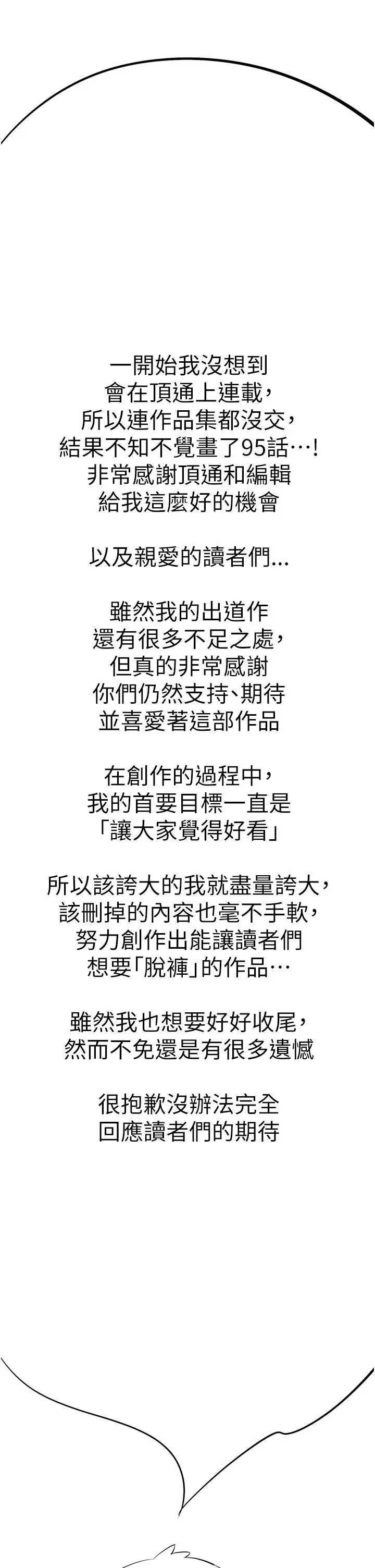 一開始我沒想到
會在頂通上連載，
所以連作品集都沒交，
結果不知不覺畫了95話…!
非常感謝頂通和編輯
給我這麼好的機會

以及親愛的讀者們...

雖然我的出道作
還有很多不足之處，
但真的非常感謝
你們仍然支持、期待
並喜愛著這部作品

在創作的過程中，
我的首要目標一直是
「讓大家覺得好看」

所以該誇大的我就盡量誇大，
該刪掉的內容也毫不手軟，
努力創作出能讓讀者們
想要「脫褲」的作品…

雖然我也想要好好收尾，
然而不免還是有很多遺憾

很抱歉沒辦法完全
回應讀者們的期待